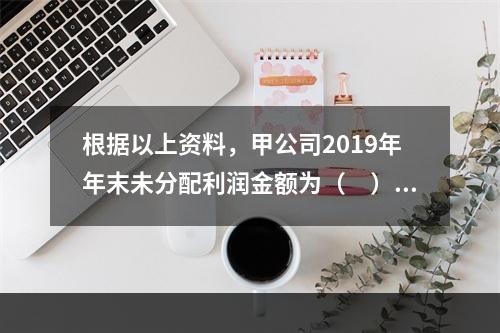 根据以上资料，甲公司2019年年末未分配利润金额为（　）...